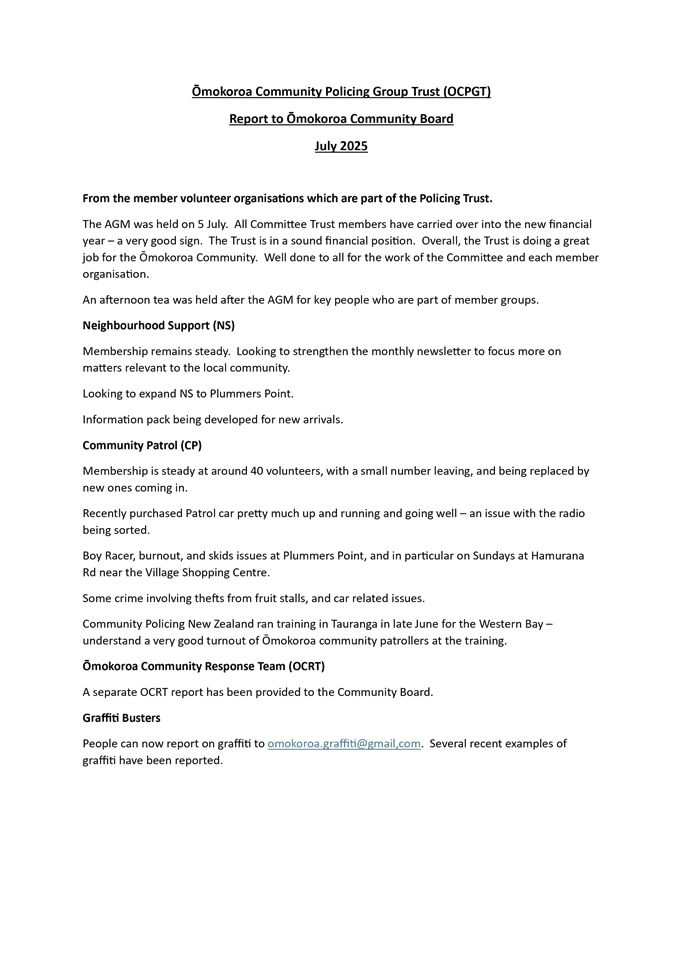 Ōmokoroa Community Policing Group Trust (OCPGT)

Report to Ōmokoroa Community Board

July 2025

From the member volunteer organisations which are part of the Policing Trust.

The AGM was held on 5 July. All Committee Trust members have carried over into the new financial year – a very good sign. The Trust is in a sound financial position. Overall, the Trust is doing a great job for the Ōmokoroa Community. Well done to all for the work of the Committee and each member organisation.

An afternoon tea was held after the AGM for key people who are part of member groups.

Neighbourhood Support (NS)

Membership remains steady. Looking to strengthen the monthly newsletter to focus more on matters relevant to the local community.

Looking to expand NS to Plummers Point.

Information pack being developed for new arrivals.

Community Patrol (CP)

Membership is steady at around 40 volunteers, with a small number leaving, and being replaced by new ones coming in.

Recently purchased Patrol car pretty much up and running and going well – an issue with the radio being sorted.

Boy Racer, burnout, and skids issues at Plummers Point, and in particular on Sundays at Hamurana Rd near the Village Shopping Centre.

Some crime involving thefts from fruit stalls, and car related issues.

Community Policing New Zealand ran training in Tauranga in late June for the Western Bay – understand a very good turnout of Ōmokoroa community patrollers at the training.

Ōmokoroa Community Response Team (OCRT)

A separate OCRT report has been provided to the Community Board.

Graffiti Busters

People can now report on graffiti to omokoroa.graffiti@gmail,com. Several recent examples of graffiti have been reported.